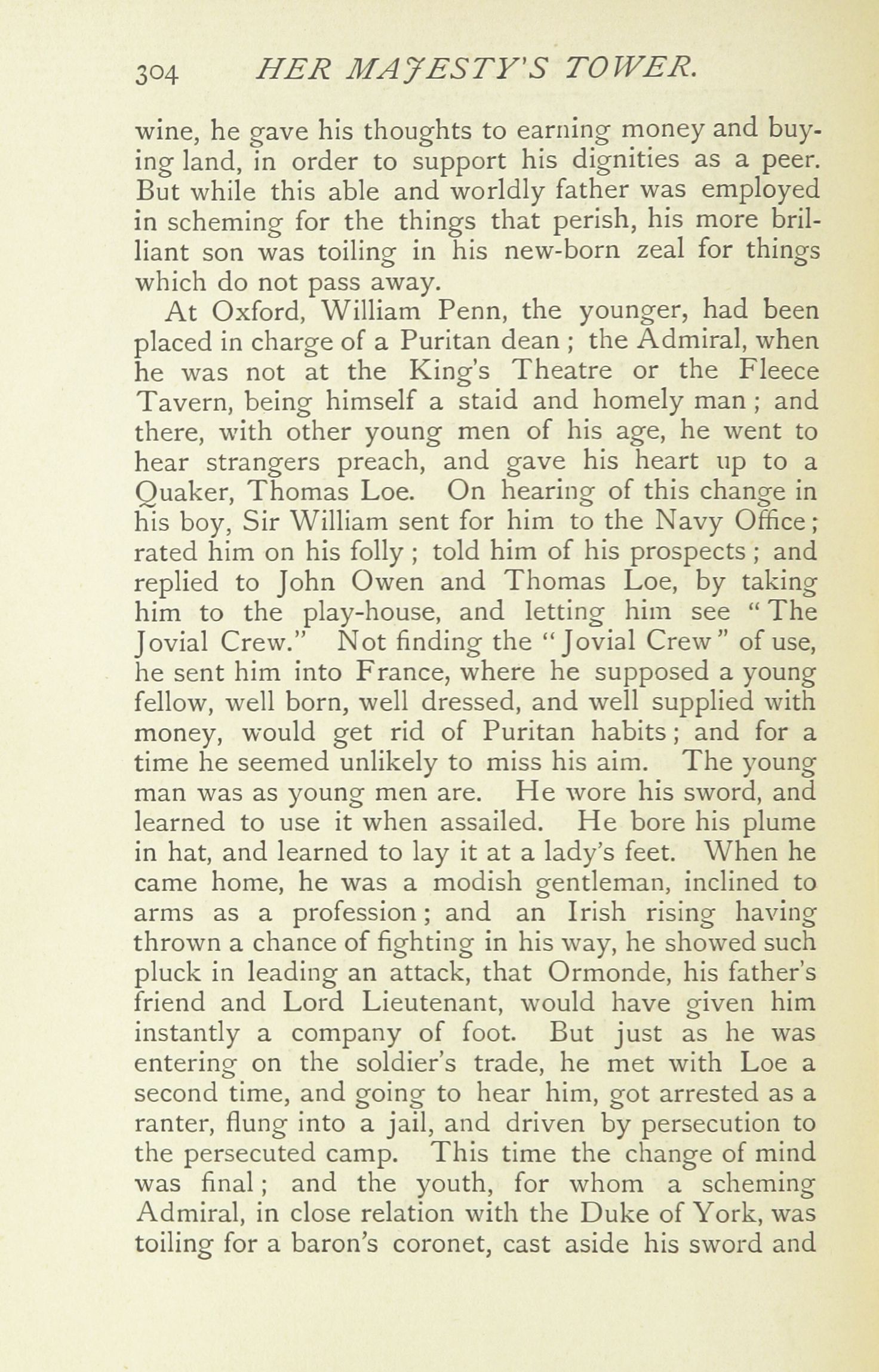 304 HER MAJESTY'S TOWER.

wine, he gave his thoughts to earning money and buying land, in order to support his dignities as a peer. But while this able and worldly father was employed in scheming for the things that perish, his more brilliant son was toiling in his new-born zeal for things which do not pass away.

At Oxford, William Penn, the younger, had been placed in charge of a Puritan dean; the Admiral, when he was not at the King's Theatre or the Fleece Tavern, being himself a staid and homely man; and there, with other young men of his age, he went to hear strangers preach, and gave his heart up to a Quaker, Thomas Loe. On hearing of this change in his boy, Sir William sent for him to the Navy Office; rated him on his folly; told him of his prospects; and replied to John Owen and Thomas Loe, by taking him to the play-house, and letting him see "The Jovial Crew." Not finding the "Jovial Crew" of use, he sent him into France, where he supposed a young fellow, well born, well dressed, and well supplied with money, would get rid of Puritan habits; and for a time he seemed unlikely to miss his aim. The young man was as young men are. He wore his sword, and learned to use it when assailed. He bore his plume in hat, and learned to lay it at a lady's feet. When he came home, he was a modish gentleman, inclined to arms as a profession; and an Irish rising having thrown a chance of fighting in his way, he showed such pluck in leading an attack, that Ormonde, his father's friend and Lord Lieutenant, would have given him instantly a company of foot. But just as he was entering on the soldier's trade, he met with Loe a second time, and going to hear him, got arrested as a ranter, flung into a jail, and driven by persecution to the persecuted camp. This time the change of mind was final; and the youth, for whom a scheming Admiral, in close relation with the Duke of York, was toiling for a baron's coronet, cast aside his sword and